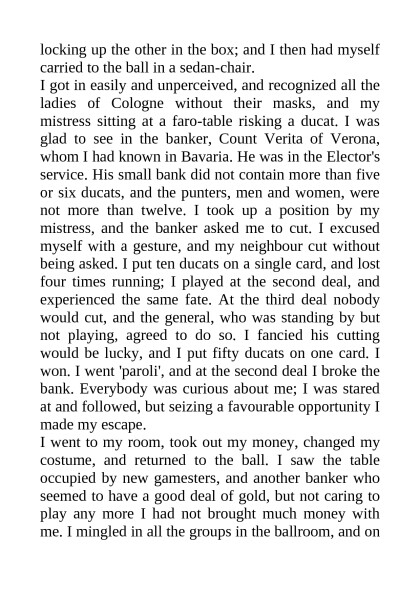 locking up the other in the box; and I then had myself carried to the ball in a sedan-chair.
I got in easily and unperceived, and recognized all the ladies of Cologne without their masks, and my mistress sitting at a faro-table risking a ducat. I was glad to see in the banker, Count Verita of Verona, whom I had known in Bavaria. He was in the Elector's service. His small bank did not contain more than five or six ducats, and the punters, men and women, were not more than twelve. I took up a position by my mistress, and the banker asked me to cut. I excused myself with a gesture, and my neighbour cut without being asked. I put ten ducats on a single card, and lost four times running; I played at the second deal, and experienced the same fate. At the third deal nobody would cut, and the general, who was standing by but not playing, agreed to do so. I fancied his cutting would be lucky, and I put fifty ducats on one card. I won. I went 'paroli', and at the second deal I broke the bank. Everybody was curious about me; I was stared at and followed, but seizing a favourable opportunity I made my escape.
I went to my room, took out my money, changed my costume, and returned to the ball. I saw the table occupied by new gamesters, and another banker who seemed to have a good deal of gold, but not caring to play any more I had not brought much money with me. I mingled in all the groups in the ballroom, and on